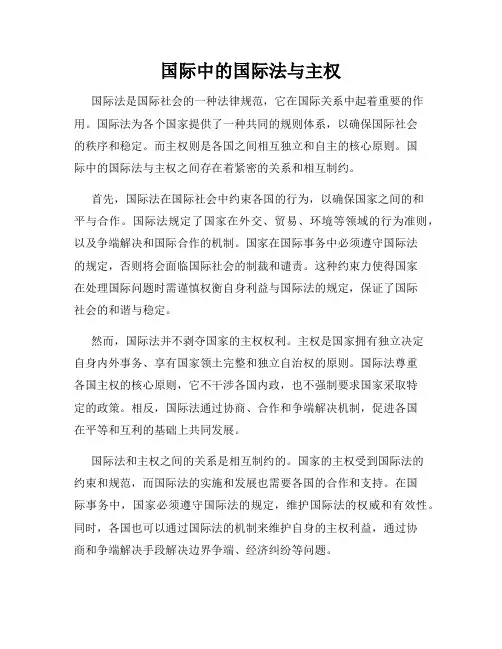 国际中的国际法与主权

国际法是国际社会的一种法律规范，它在国际关系中起着重要的作用。国际法为各个国家提供了一种共同的规则体系，以确保国际社会的秩序和稳定。而主权则是各国之间相互独立和自主的核心原则。国际中的国际法与主权之间存在着紧密的关系和相互制约。

首先，国际法在国际社会中约束各国的行为，以确保国家之间的和平与合作。国际法规定了国家在外交、贸易、环境等领域的行为准则，以及争端解决和国际合作的机制。国家在国际事务中必须遵守国际法的规定，否则将会面临国际社会的制裁和谴责。这种约束力使得国家在处理国际问题时需谨慎权衡自身利益与国际法的规定，保证了国际社会的和谐与稳定。

然而，国际法并不剥夺国家的主权权利。主权是国家拥有独立决定自身内外事务、享有国家领土完整和独立自治权的原则。国际法尊重各国主权的核心原则，它不干涉各国内政，也不强制要求国家采取特定的政策。相反，国际法通过协商、合作和争端解决机制，促进各国在平等和互利的基础上共同发展。

国际法和主权之间的关系是相互制约的。国家的主权受到国际法的约束和规范，而国际法的实施和发展也需要各国的合作和支持。在国际事务中，国家必须遵守国际法的规定，维护国际法的权威和有效性。同时，各国也可以通过国际法的机制来维护自身的主权利益，通过协商和争端解决手段解决边界争端、经济纠纷等问题。